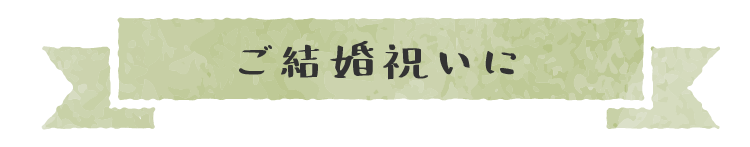 ご結婚祝いに